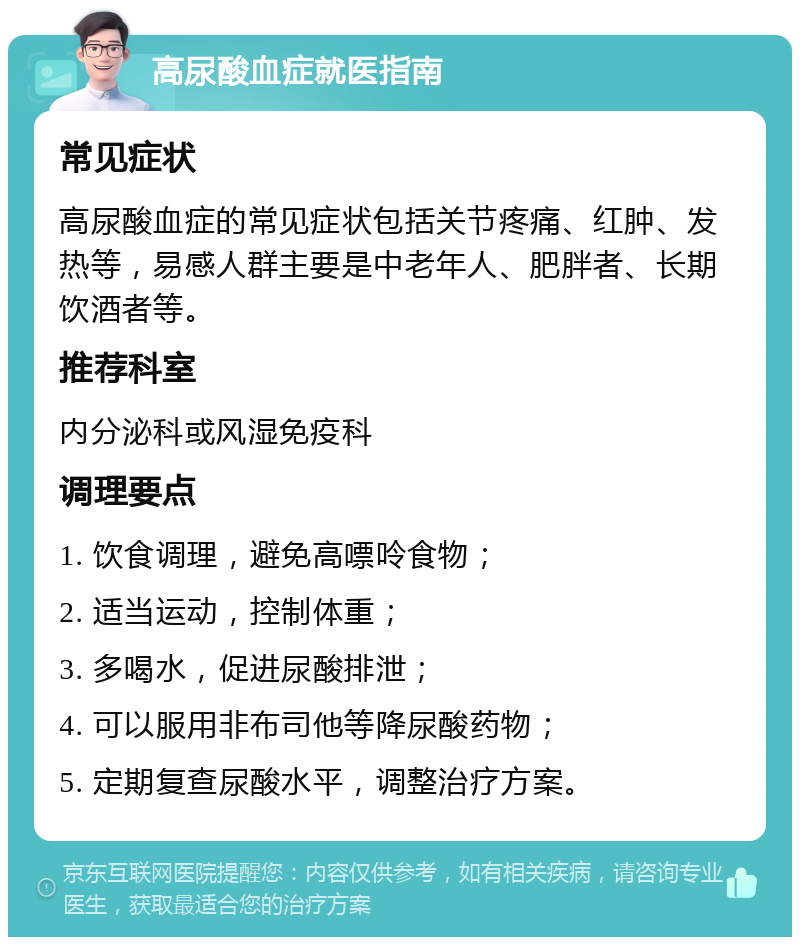 高尿酸血症就医指南

常见症状

高尿酸血症的常见症状包括关节疼痛、红肿、发热等，易感人群主要是中老年人、肥胖者、长期饮酒者等。

推荐科室

内分泌科或风湿免疫科

调理要点

1. 饮食调理，避免高嘌呤食物；

2. 适当运动，控制体重；

3. 多喝水，促进尿酸排泄；

4. 可以服用非布司他等降尿酸药物；

5. 定期复查尿酸水平，调整治疗方案。

京东互联网医院提醒您：内容仅供参考，如有相关疾病，请咨询专业医生，获取最适合您的治疗方案